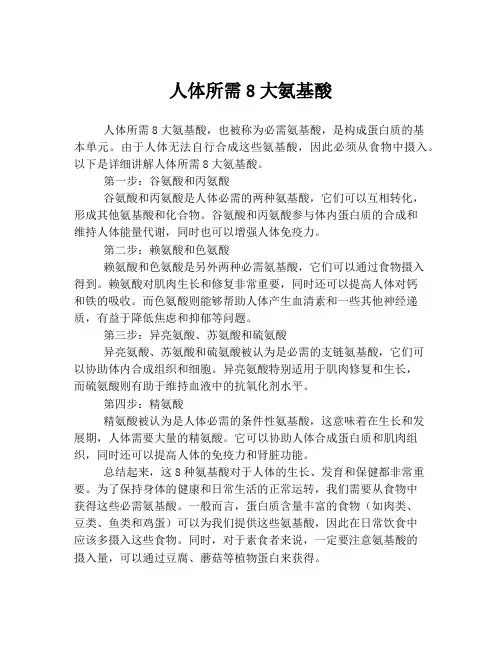 人体所需 8 大氨基酸

人体所需 8 大氨基酸，也被称为必需氨基酸，是构成蛋白质的基本单元。由于人体无法自行合成这些氨基酸，因此必须从食物中摄入。以下是详细讲解人体所需 8 大氨基酸。

第一步：谷氨酸和丙氨酸

谷氨酸和丙氨酸是人体必需的两种氨基酸，它们可以互相转化，形成其他氨基酸和化合物。谷氨酸和丙氨酸参与体内蛋白质的合成和维持人体能量代谢，同时也可以增强人体免疫力。

第二步：赖氨酸和色氨酸

赖氨酸和色氨酸是另外两种必需氨基酸，它们可以通过食物摄入得到。赖氨酸对肌肉生长和修复非常重要，同时还可以提高人体对钙和铁的吸收。而色氨酸则能够帮助人体产生血清素和一些其他神经递质，有益于降低焦虑和抑郁等问题。

第三步：异亮氨酸、苏氨酸和硫氨酸

异亮氨酸、苏氨酸和硫氨酸被认为是必需的支链氨基酸，它们可以协助体内合成组织和细胞。异亮氨酸特别适用于肌肉修复和生长，而硫氨酸则有助于维持血液中的抗氧化剂水平。

第四步：精氨酸

精氨酸被认为是人体必需的条件性氨基酸，这意味着在生长和发展期，人体需要大量的精氨酸。它可以协助人体合成蛋白质和肌肉组织，同时还可以提高人体的免疫力和肾脏功能。

总结起来，这 8 种氨基酸对于人体的生长、发育和保健都非常重要。为了保持身体的健康和日常生活的正常运转，我们需要从食物中获得这些必需氨基酸。一般而言，蛋白质含量丰富的食物（如肉类、豆类、鱼类和鸡蛋）可以为我们提供这些氨基酸，因此在日常饮食中应该多摄入这些食物。同时，对于素食者来说，一定要注意氨基酸的摄入量，可以通过豆腐、蘑菇等植物蛋白来获得。